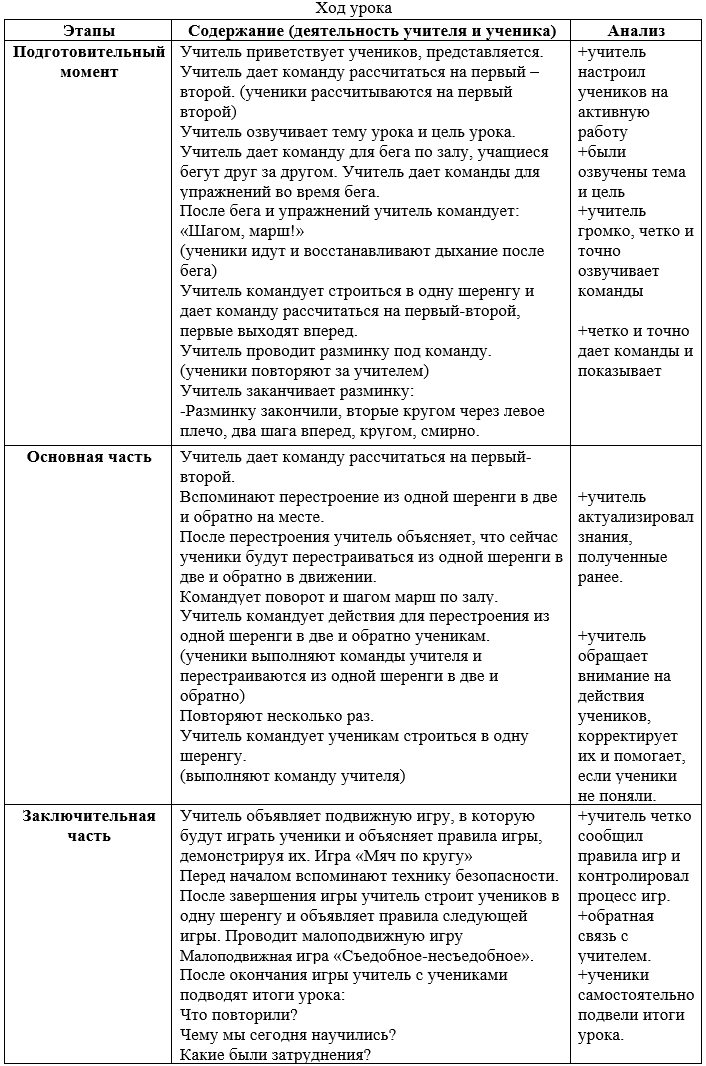 Ход урока

| Этапы | Содержание (деятельность учителя и ученика) | Анализ |
|---|---|---|
| Подготовительный момент | Учитель приветствует учеников, представляется. Учитель дает команду рассчитаться на первый – второй. (ученики рассчитываются на первый второй) Учитель озвучивает тему урока и цель урока. Учитель дает команду для бега по залу, учащиеся бегут друг за другом. Учитель дает команды для упражнений во время бега. После бега и упражнений учитель командует: «Шагом, марш!» (ученики идут и восстанавливают дыхание после бега) Учитель командует строиться в одну шеренгу и дает команду рассчитаться на первый-второй, первые выходят вперед. Учитель проводит разминку под команду. (ученики повторяют за учителем) Учитель заканчивает разминку: -Разминку закончили, вторые кругом через левое плечо, два шага вперед, кругом, смирно. | +учитель настроил учеников на активную работу +были озвучены тема и цель +учитель громко, четко и точно озвучивает команды +четко и точно дает команды и показывает |
| Основная часть | Учитель дает команду рассчитаться на первый-второй. Вспоминают перестроение из одной шеренги в две и обратно на месте. После перестроения учитель объясняет, что сейчас ученики будут перестраиваться из одной шеренги в две и обратно в движении. Командует поворот и шагом марш по залу. Учитель командует действия для перестроения из одной шеренги в две и обратно ученикам. (ученики выполняют команды учителя и перестраиваются из одной шеренги в две и обратно) Повторяют несколько раз. Учитель командует ученикам строиться в одну шеренгу. (выполняют команду учителя) | +учитель актуализировал знания, полученные ранее. +учитель обращает внимание на действия учеников, корректирует их и помогает, если ученики не поняли. |
| Заключительная часть | Учитель объявляет подвижную игру, в которую будут играть ученики и объясняет правила игры, демонстрируя их. Игра «Мяч по кругу» Перед началом вспоминают технику безопасности. После завершения игры учитель строит учеников в одну шеренгу и объявляет правила следующей игры. Проводит малоподвижную игру Малоподвижная игра «Съедобное-несъедобное». После окончания игры учитель с учениками подводят итоги урока: Что повторили? Чему мы сегодня научились? Какие были затруднения? | +учитель четко сообщил правила игр и контролировал процесс игр. +обратная связь с учителем. +ученики самостоятельно подвели итоги урока. |